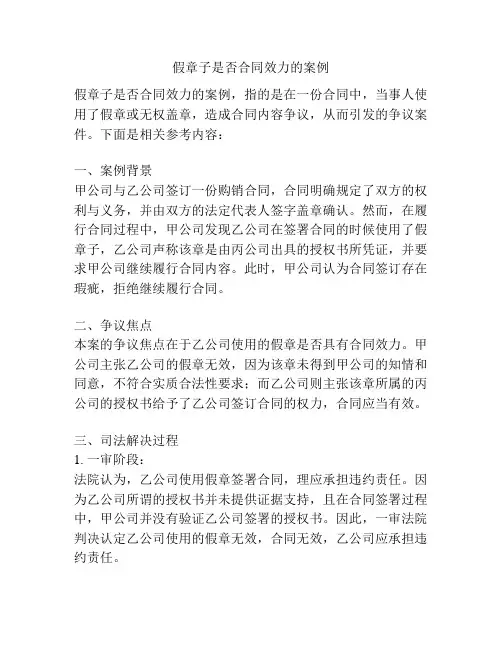 假章子是否合同效力的案例

假章子是否合同效力的案例，指的是在一份合同中，当事人使用了假章或无权盖章，造成合同内容争议，从而引发的争议案件。下面是相关参考内容：

一、案例背景
甲公司与乙公司签订一份购销合同，合同明确规定了双方的权利与义务，并由双方的法定代表人签字盖章确认。然而，在履行合同过程中，甲公司发现乙公司在签署合同的时候使用了假章子，乙公司声称该章是由丙公司出具的授权书所凭证，并要求甲公司继续履行合同内容。此时，甲公司认为合同签订存在瑕疵，拒绝继续履行合同。

二、争议焦点
本案的争议焦点在于乙公司使用的假章是否具有合同效力。甲公司主张乙公司的假章无效，因为该章未得到甲公司的知情和同意，不符合实质合法性要求；而乙公司则主张该章所属的丙公司的授权书给予了乙公司签订合同的权力，合同应当有效。

三、司法解决过程
1. 一审阶段：
法院认为，乙公司使用假章签署合同，理应承担违约责任。因为乙公司所谓的授权书并未提供证据支持，且在合同签署过程中，甲公司并没有验证乙公司签署的授权书。因此，一审法院判决认定乙公司使用的假章无效，合同无效，乙公司应承担违约责任。